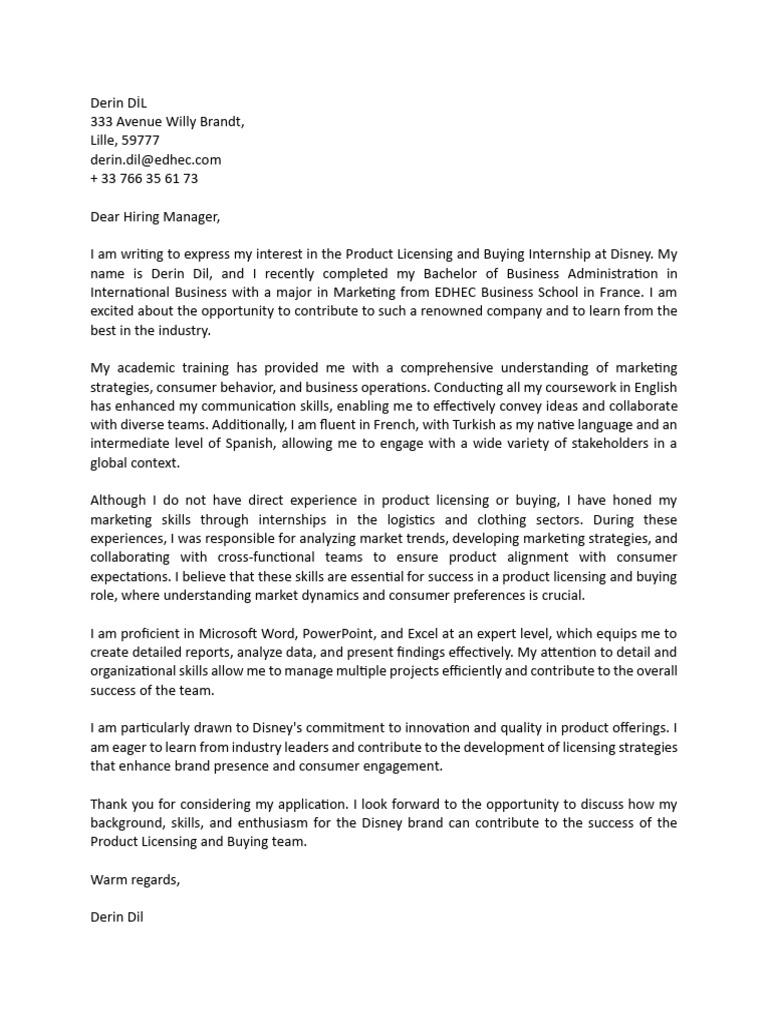 Derin DİL
333 Avenue Willy Brandt,
Lille, 59777
derin.dil@edhec.com
+ 33 766 35 61 73

Dear Hiring Manager,

I am writing to express my interest in the Product Licensing and Buying Internship at Disney. My name is Derin Dil, and I recently completed my Bachelor of Business Administration in International Business with a major in Marketing from EDHEC Business School in France. I am excited about the opportunity to contribute to such a renowned company and to learn from the best in the industry.

My academic training has provided me with a comprehensive understanding of marketing strategies, consumer behavior, and business operations. Conducting all my coursework in English has enhanced my communication skills, enabling me to effectively convey ideas and collaborate with diverse teams. Additionally, I am fluent in French, with Turkish as my native language and an intermediate level of Spanish, allowing me to engage with a wide variety of stakeholders in a global context.

Although I do not have direct experience in product licensing or buying, I have honed my marketing skills through internships in the logistics and clothing sectors. During these experiences, I was responsible for analyzing market trends, developing marketing strategies, and collaborating with cross-functional teams to ensure product alignment with consumer expectations. I believe that these skills are essential for success in a product licensing and buying role, where understanding market dynamics and consumer preferences is crucial.

I am proficient in Microsoft Word, PowerPoint, and Excel at an expert level, which equips me to create detailed reports, analyze data, and present findings effectively. My attention to detail and organizational skills allow me to manage multiple projects efficiently and contribute to the overall success of the team.

I am particularly drawn to Disney's commitment to innovation and quality in product offerings. I am eager to learn from industry leaders and contribute to the development of licensing strategies that enhance brand presence and consumer engagement.

Thank you for considering my application. I look forward to the opportunity to discuss how my background, skills, and enthusiasm for the Disney brand can contribute to the success of the Product Licensing and Buying team.

Warm regards,

Derin Dil